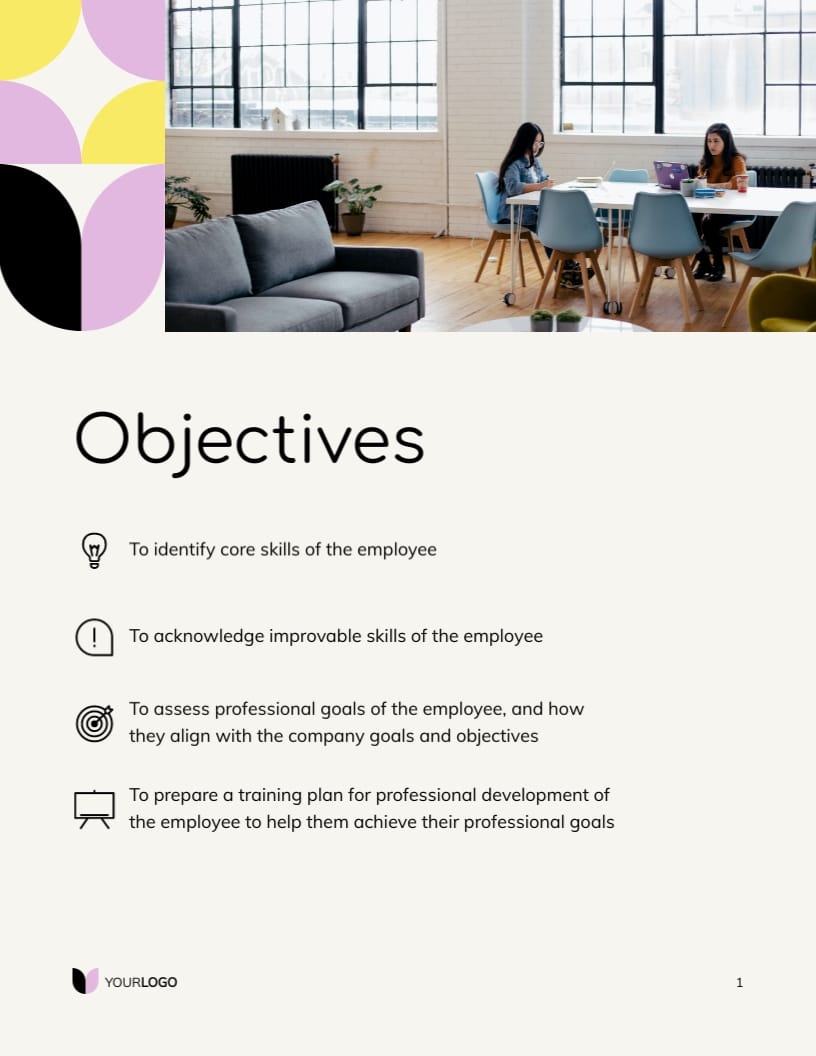 Objectives

To identify core skills of the employee

To acknowledge improvable skills of the employee

To assess professional goals of the employee, and how they align with the company goals and objectives

To prepare a training plan for professional development of the employee to help them achieve their professional goals

YOURLOGO

1